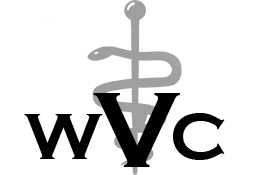 WVC